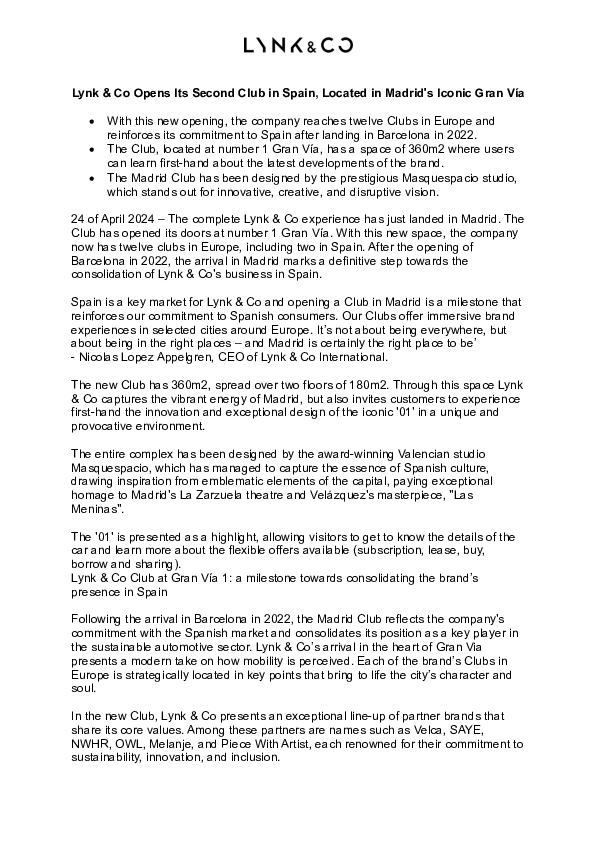 LYNK&CO

Lynk & Co Opens Its Second Club in Spain, Located in Madrid's Iconic Gran Vía

• With this new opening, the company reaches twelve Clubs in Europe and reinforces its commitment to Spain after landing in Barcelona in 2022.
• The Club, located at number 1 Gran Vía, has a space of 360m2 where users can learn first-hand about the latest developments of the brand.
• The Madrid Club has been designed by the prestigious Masquespacio studio, which stands out for innovative, creative, and disruptive vision.

24 of April 2024 – The complete Lynk & Co experience has just landed in Madrid. The Club has opened its doors at number 1 Gran Vía. With this new space, the company now has twelve clubs in Europe, including two in Spain. After the opening of Barcelona in 2022, the arrival in Madrid marks a definitive step towards the consolidation of Lynk & Co's business in Spain.

Spain is a key market for Lynk & Co and opening a Club in Madrid is a milestone that reinforces our commitment to Spanish consumers. Our Clubs offer immersive brand experiences in selected cities around Europe. It's not about being everywhere, but about being in the right places – and Madrid is certainly the right place to be'
- Nicolas Lopez Appelgren, CEO of Lynk & Co International.

The new Club has 360m2, spread over two floors of 180m2. Through this space Lynk & Co captures the vibrant energy of Madrid, but also invites customers to experience first-hand the innovation and exceptional design of the iconic '01' in a unique and provocative environment.

The entire complex has been designed by the award-winning Valencian studio Masquespacio, which has managed to capture the essence of Spanish culture, drawing inspiration from emblematic elements of the capital, paying exceptional homage to Madrid's La Zarzuela theatre and Velázquez's masterpiece, "Las Meninas".

The '01' is presented as a highlight, allowing visitors to get to know the details of the car and learn more about the flexible offers available (subscription, lease, buy, borrow and sharing).
Lynk & Co Club at Gran Vía 1: a milestone towards consolidating the brand's presence in Spain

Following the arrival in Barcelona in 2022, the Madrid Club reflects the company's commitment with the Spanish market and consolidates its position as a key player in the sustainable automotive sector. Lynk & Co's arrival in the heart of Gran Via presents a modern take on how mobility is perceived. Each of the brand's Clubs in Europe is strategically located in key points that bring to life the city's character and soul.

In the new Club, Lynk & Co presents an exceptional line-up of partner brands that share its core values. Among these partners are names such as Velca, SAYE, NWHR, OWL, Melanje, and Piece With Artist, each renowned for their commitment to sustainability, innovation, and inclusion.